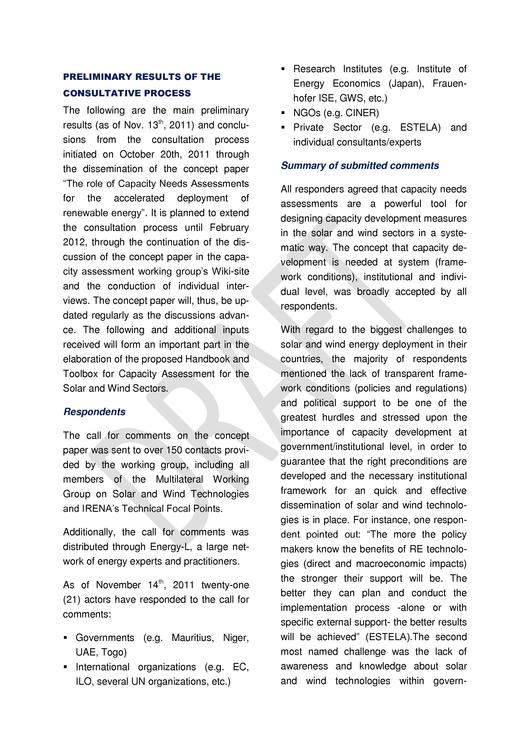 PRELIMINARY RESULTS OF THE CONSULTATIVE PROCESS

The following are the main preliminary results (as of Nov. 13$^{th}$, 2011) and conclusions from the consultation process initiated on October 20th, 2011 through the dissemination of the concept paper "The role of Capacity Needs Assessments for the accelerated deployment of renewable energy". It is planned to extend the consultation process until February 2012, through the continuation of the discussion of the concept paper in the capacity assessment working group's Wiki-site and the conduction of individual interviews. The concept paper will, thus, be updated regularly as the discussions advance. The following and additional inputs received will form an important part in the elaboration of the proposed Handbook and Toolbox for Capacity Assessment for the Solar and Wind Sectors.

Respondents

The call for comments on the concept paper was sent to over 150 contacts provided by the working group, including all members of the Multilateral Working Group on Solar and Wind Technologies and IRENA's Technical Focal Points.

Additionally, the call for comments was distributed through Energy-L, a large network of energy experts and practitioners.

As of November 14$^{th}$, 2011 twenty-one (21) actors have responded to the call for comments:

▪ Governments (e.g. Mauritius, Niger, UAE, Togo)
▪ International organizations (e.g. EC, ILO, several UN organizations, etc.)
▪ Research Institutes (e.g. Institute of Energy Economics (Japan), Frauenhofer ISE, GWS, etc.)
▪ NGOs (e.g. CINER)
▪ Private Sector (e.g. ESTELA) and individual consultants/experts

Summary of submitted comments

All responders agreed that capacity needs assessments are a powerful tool for designing capacity development measures in the solar and wind sectors in a systematic way. The concept that capacity development is needed at system (framework conditions), institutional and individual level, was broadly accepted by all respondents.

With regard to the biggest challenges to solar and wind energy deployment in their countries, the majority of respondents mentioned the lack of transparent framework conditions (policies and regulations) and political support to be one of the greatest hurdles and stressed upon the importance of capacity development at government/institutional level, in order to guarantee that the right preconditions are developed and the necessary institutional framework for an quick and effective dissemination of solar and wind technologies is in place. For instance, one respondent pointed out: "The more the policy makers know the benefits of RE technologies (direct and macroeconomic impacts) the stronger their support will be. The better they can plan and conduct the implementation process -alone or with specific external support- the better results will be achieved" (ESTELA).The second most named challenge was the lack of awareness and knowledge about solar and wind technologies within govern-

DRAFT